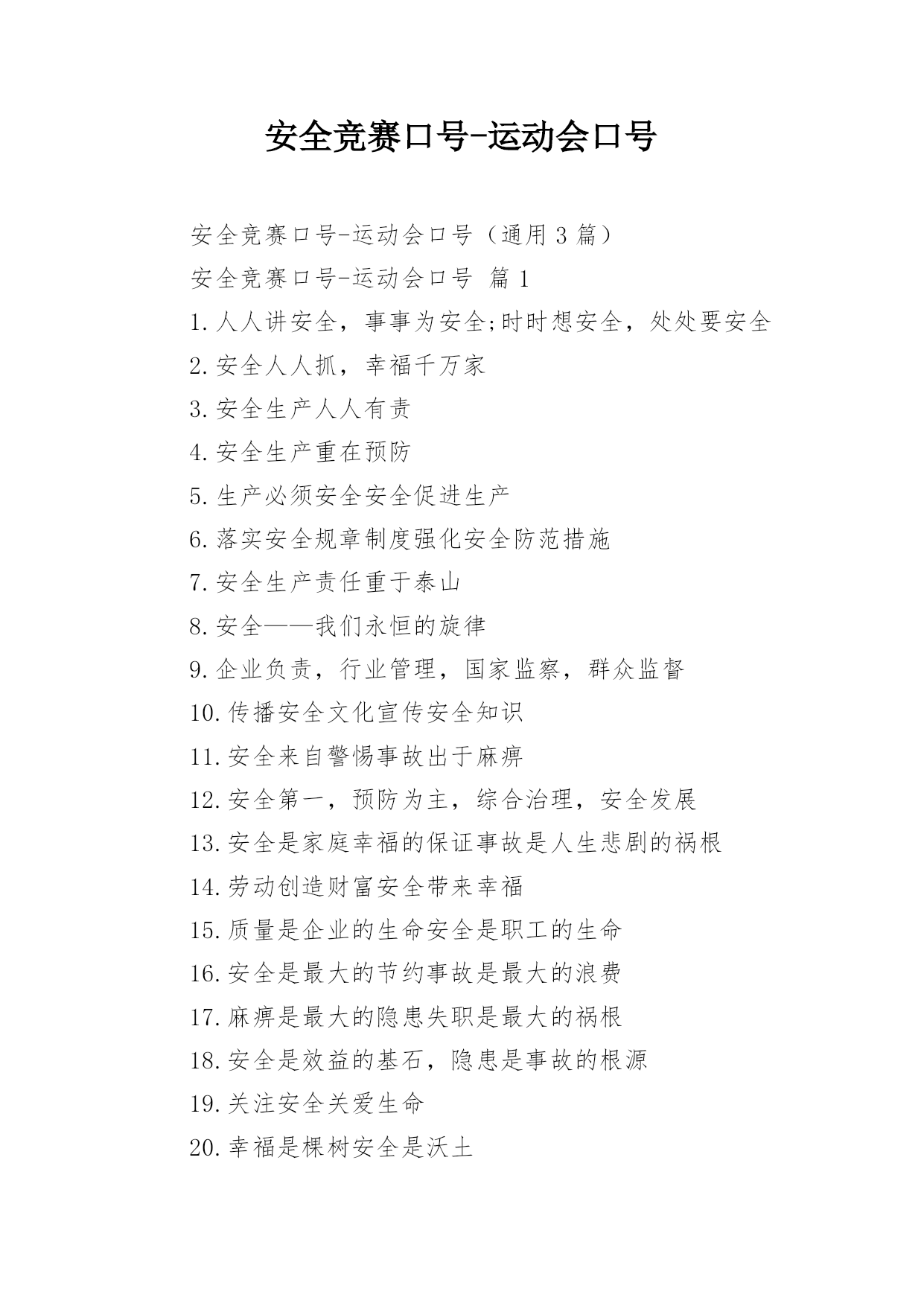 安全竞赛口号-运动会口号

安全竞赛口号-运动会口号（通用 3 篇）

安全竞赛口号-运动会口号 篇 1

1.人人讲安全，事事为安全;时时想安全，处处要安全

2.安全人人抓，幸福千万家

3.安全生产人人有责

4.安全生产重在预防

5.生产必须安全安全促进生产

6.落实安全规章制度强化安全防范措施

7.安全生产责任重于泰山

8.安全——我们永恒的旋律

9.企业负责，行业管理，国家监察，群众监督

10.传播安全文化宣传安全知识

11.安全来自警惕事故出于麻痹

12.安全第一，预防为主，综合治理，安全发展

13.安全是家庭幸福的保证事故是人生悲剧的祸根

14.劳动创造财富安全带来幸福

15.质量是企业的生命安全是职工的生命

16.安全是最大的节约事故是最大的浪费

17.麻痹是最大的隐患失职是最大的祸根

18.安全是效益的基石，隐患是事故的根源

19.关注安全关爱生命

20.幸福是棵树安全是沃土